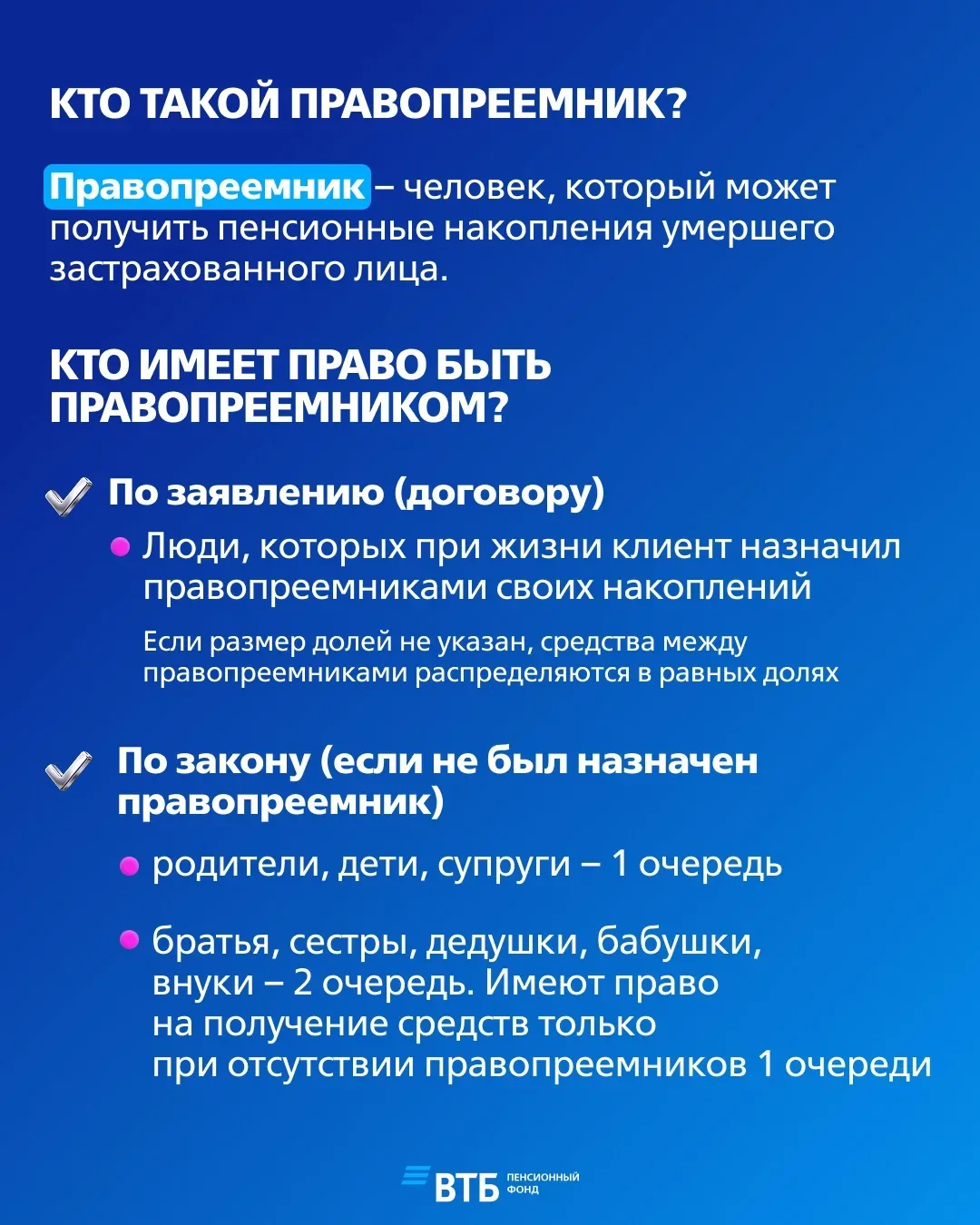 КТО ТАКОЙ ПРАВОПРЕЕМНИК?

Правопреемник – человек, который может получить пенсионные накопления умершего застрахованного лица.

КТО ИМЕЕТ ПРАВО БЫТЬ ПРАВОПРЕЕМНИКОМ?

По заявлению (договору)

Люди, которых при жизни клиент назначил правопреемниками своих накоплений

Если размер долей не указан, средства между правопреемниками распределяются в равных долях

По закону (если не был назначен правопреемник)

родители, дети, супруги – 1 очередь

братья, сестры, дедушки, бабушки, внуки – 2 очередь. Имеют право на получение средств только при отсутствии правопреемников 1 очереди

ВТБ ПЕНСИОННЫЙ ФОНД